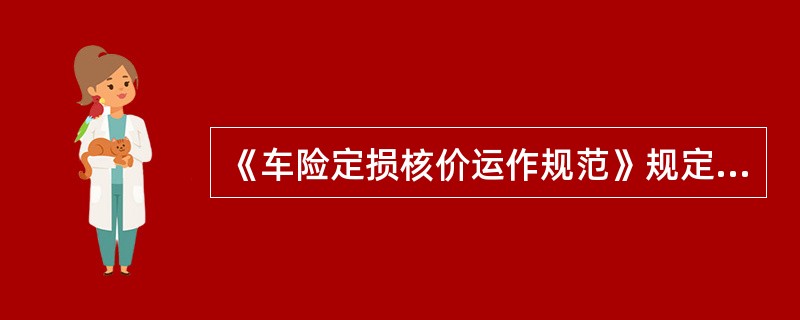 《车险定损核价运作规范》规定...